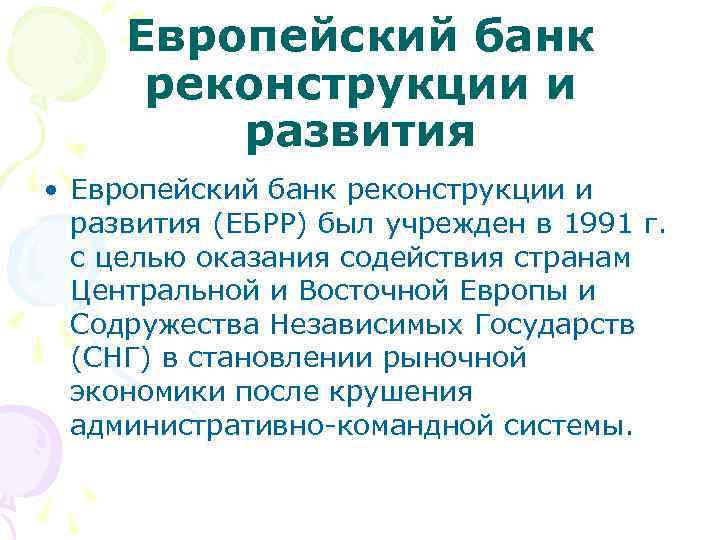 Европейский банк реконструкции и развития

• Европейский банк реконструкции и развития (ЕБРР) был учрежден в 1991 г. с целью оказания содействия странам Центральной и Восточной Европы и Содружества Независимых Государств (СНГ) в становлении рыночной экономики после крушения административно-командной системы.